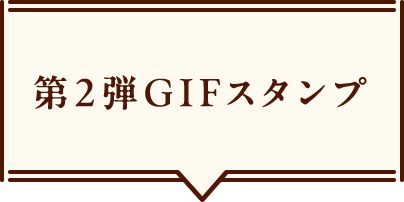 第２弾GIFスタンプ